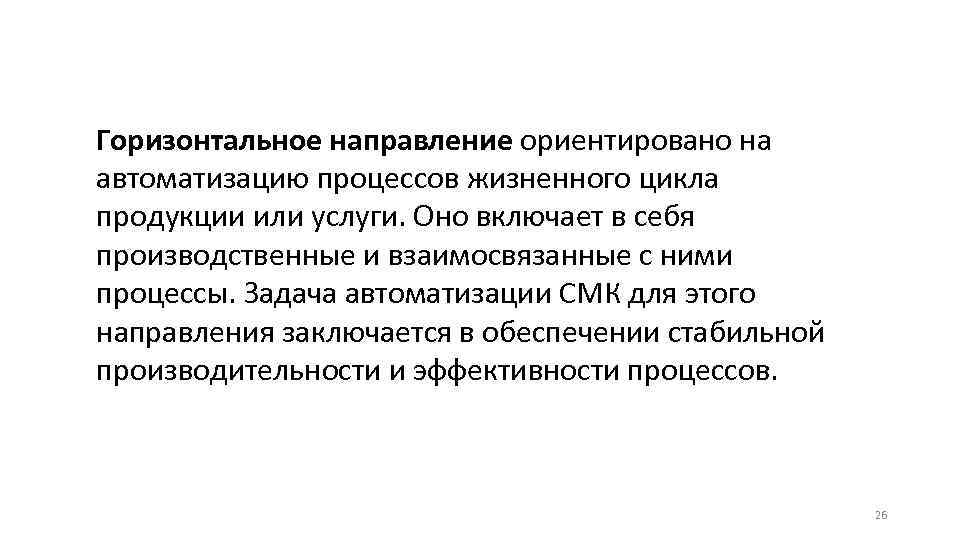 Горизонтальное направление ориентировано на автоматизацию процессов жизненного цикла продукции или услуги. Оно включает в себя производственные и взаимосвязанные с ними процессы. Задача автоматизации СМК для этого направления заключается в обеспечении стабильной производительности и эффективности процессов.

26